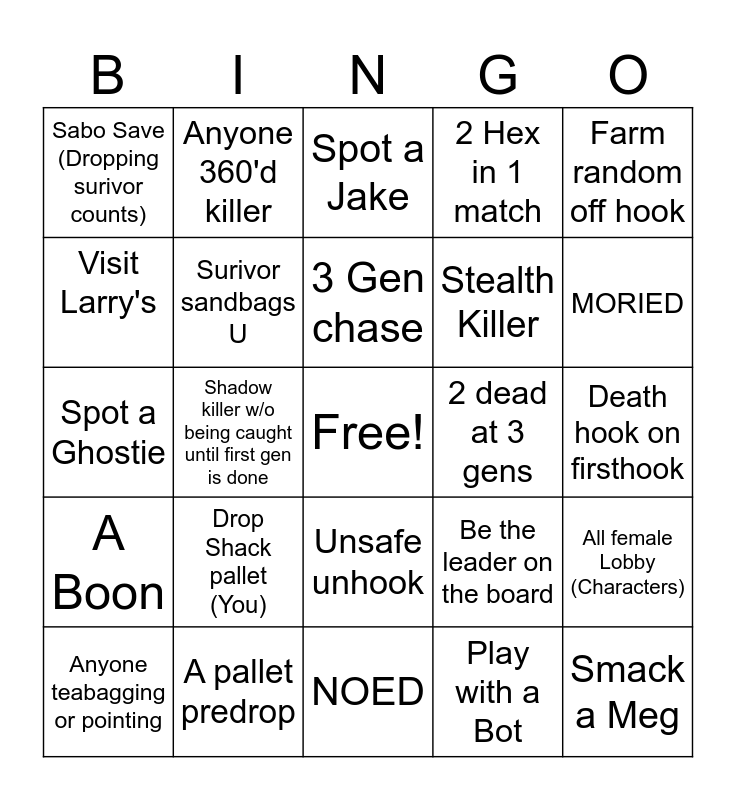 | B | I | N | G | O |
|---|---|---|---|---|
| Sabo Save (Dropping surivor counts) | Anyone 360'd killer | Spot a Jake | 2 Hex in 1 match | Farm random off hook |
| Visit Larry's | Surivor sandbags U | 3 Gen chase | Stealth Killer | MORIED |
| Spot a Ghostie | Shadow killer w/o being caught until first gen is done | Free! | 2 dead at 3 gens | Death hook on firsthook |
| A Boon | Drop Shack pallet (You) | Unsafe unhook | Be the leader on the board | All female Lobby (Characters) |
| Anyone teabagging or pointing | A pallet predrop | NOED | Play with a Bot | Smack a Meg |